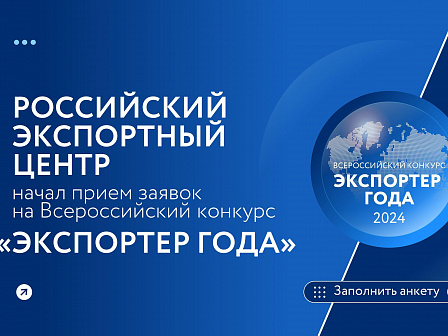 РОССИЙСКИЙ ЭКСПОРТНЫЙ ЦЕНТР

начал прием заявок на Всероссийский конкурс

«ЭКСПОРТЕР ГОДА»

ВСЕРОССИЙСКИЙ КОНКУРС
ЭКСПОРТЕР ГОДА
2024

Заполнить анкету